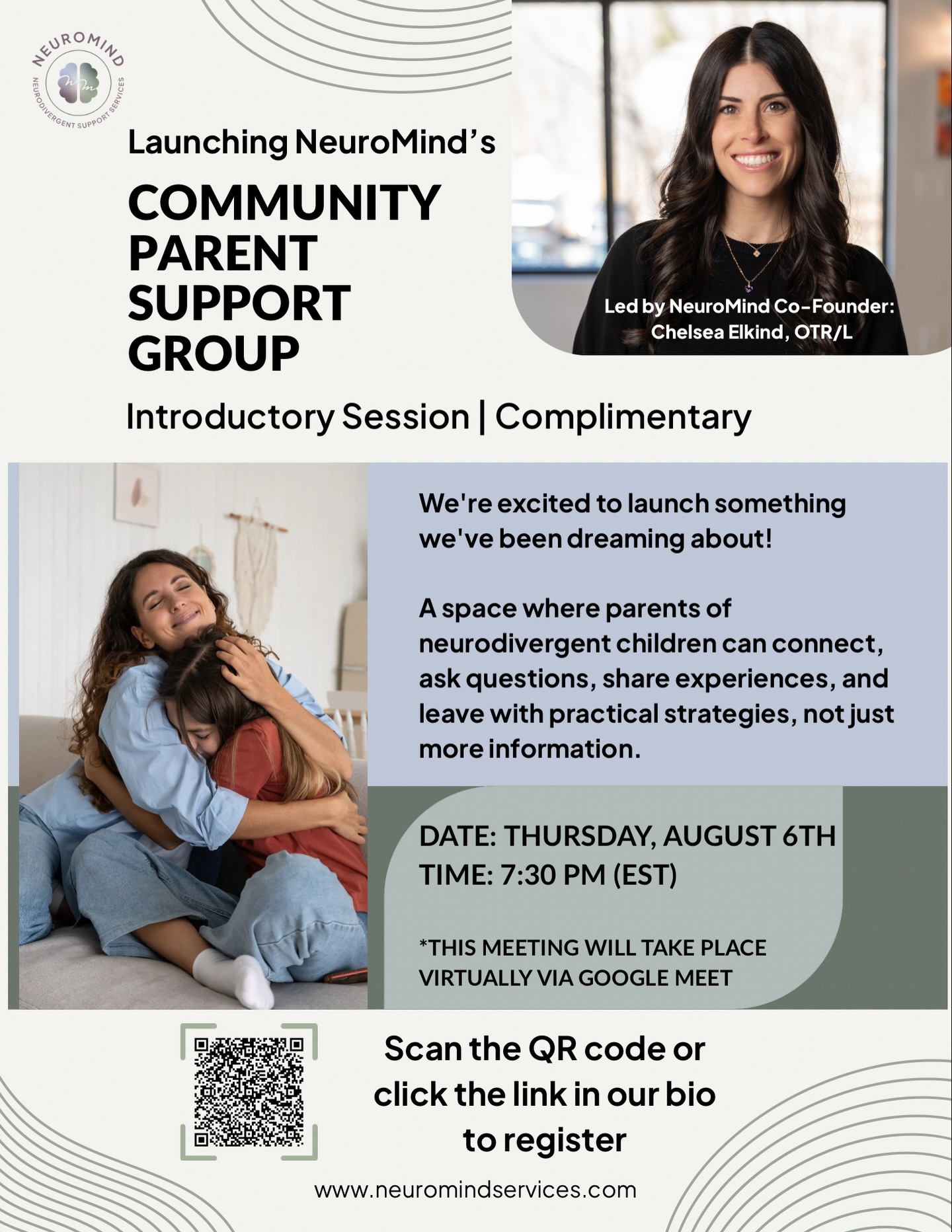 NEUROMIND
NEURODIVERGENT SUPPORT SERVICES

Launching NeuroMind's

COMMUNITY PARENT SUPPORT GROUP

Led by NeuroMind Co-Founder:
Chelsea Elkind, OTR/L

Introductory Session | Complimentary

We're excited to launch something we've been dreaming about!

A space where parents of neurodivergent children can connect, ask questions, share experiences, and leave with practical strategies, not just more information.

DATE: THURSDAY, AUGUST 6TH
TIME: 7:30 PM (EST)

*THIS MEETING WILL TAKE PLACE VIRTUALLY VIA GOOGLE MEET

Scan the QR code or click the link in our bio to register

www.neuromindservices.com